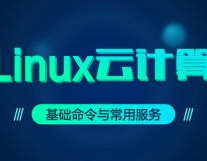 Linux云计算

基础命令与常用服务